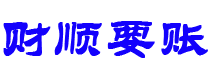 财顺要账